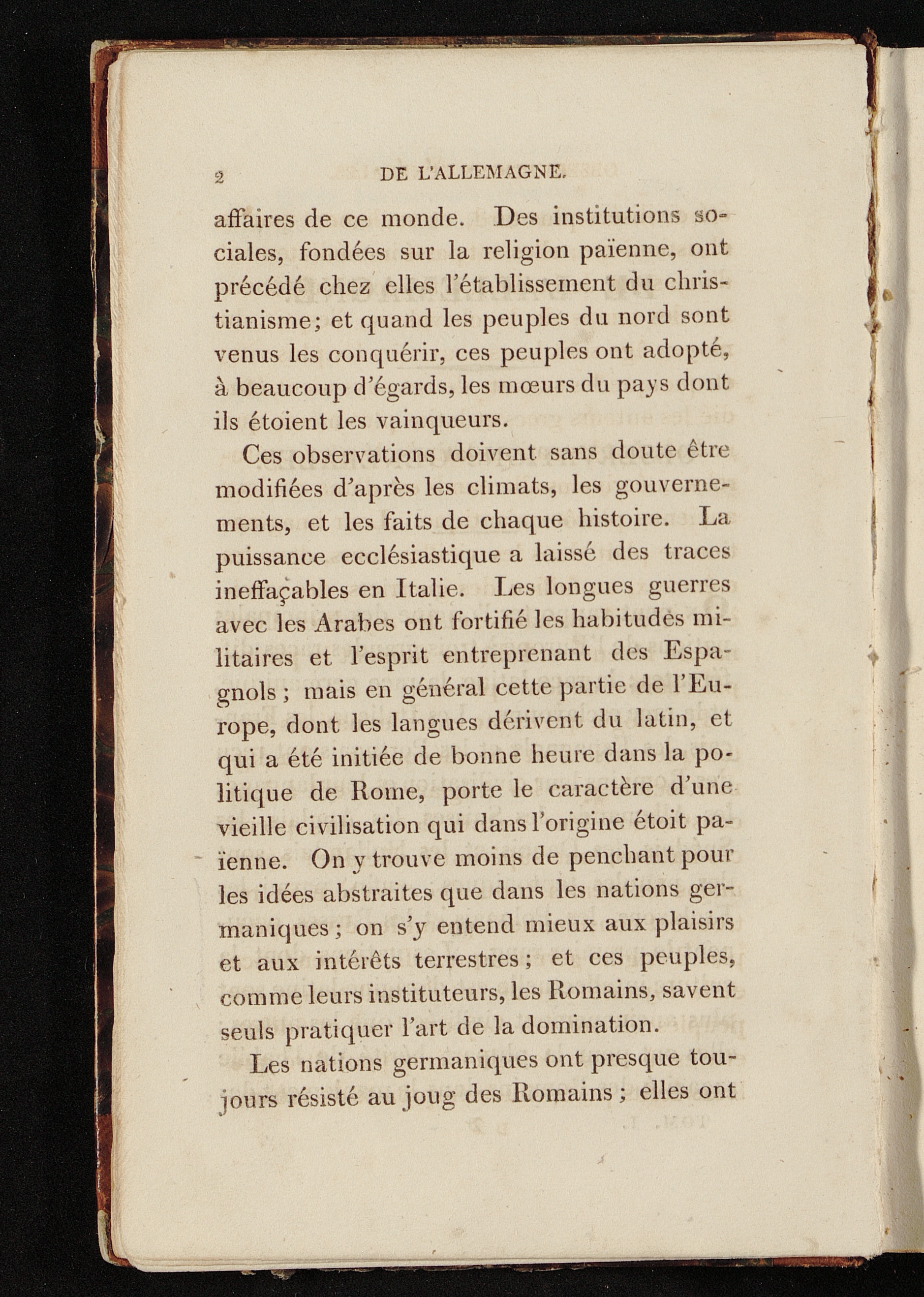 2 DE L'ALLEMAGNE.

affaires de ce monde. Des institutions sociales, fondées sur la religion païenne, ont précédé chez elles l'établissement du christianisme; et quand les peuples du nord sont venus les conquérir, ces peuples ont adopté, à beaucoup d'égards, les mœurs du pays dont ils étoient les vainqueurs.

Ces observations doivent sans doute être modifiées d'après les climats, les gouvernements, et les faits de chaque histoire. La puissance ecclésiastique a laissé des traces ineffaçables en Italie. Les longues guerres avec les Arabes ont fortifié les habitudes militaires et l'esprit entreprenant des Espagnols ; mais en général cette partie de l'Europe, dont les langues dérivent du latin, et qui a été initiée de bonne heure dans la politique de Rome, porte le caractère d'une vieille civilisation qui dans l'origine étoit païenne. On y trouve moins de penchant pour les idées abstraites que dans les nations germaniques ; on s'y entend mieux aux plaisirs et aux intérêts terrestres ; et ces peuples, comme leurs instituteurs, les Romains, savent seuls pratiquer l'art de la domination.

Les nations germaniques ont presque toujours résisté au joug des Romains ; elles ont